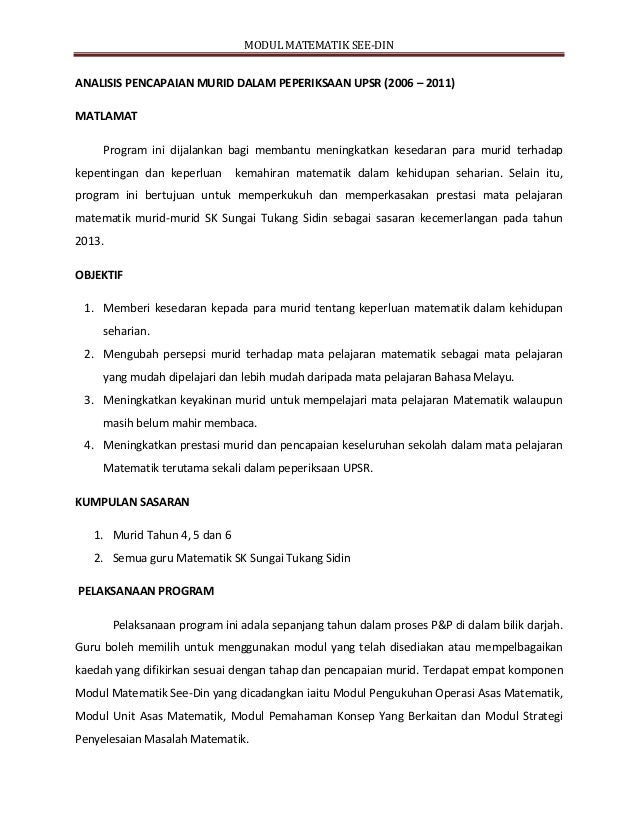 MODUL MATEMATIK SEE-DIN

ANALISIS PENCAPAIAN MURID DALAM PEPERIKSAAN UPSR (2006 – 2011)

MATLAMAT

Program ini dijalankan bagi membantu meningkatkan kesedaran para murid terhadap kepentingan dan keperluan kemahiran matematik dalam kehidupan seharian. Selain itu, program ini bertujuan untuk memperkukuh dan memperkasakan prestasi mata pelajaran matematik murid-murid SK Sungai Tukang Sidin sebagai sasaran kecemerlangan pada tahun 2013.

OBJEKTIF

1. Memberi kesedaran kepada para murid tentang keperluan matematik dalam kehidupan seharian.
2. Mengubah persepsi murid terhadap mata pelajaran matematik sebagai mata pelajaran yang mudah dipelajari dan lebih mudah daripada mata pelajaran Bahasa Melayu.
3. Meningkatkan keyakinan murid untuk mempelajari mata pelajaran Matematik walaupun masih belum mahir membaca.
4. Meningkatkan prestasi murid dan pencapaian keseluruhan sekolah dalam mata pelajaran Matematik terutama sekali dalam peperiksaan UPSR.

KUMPULAN SASARAN

1. Murid Tahun 4, 5 dan 6
2. Semua guru Matematik SK Sungai Tukang Sidin

PELAKSANAAN PROGRAM

Pelaksanaan program ini adala sepanjang tahun dalam proses P&P di dalam bilik darjah. Guru boleh memilih untuk menggunakan modul yang telah disediakan atau mempelbagaikan kaedah yang difikirkan sesuai dengan tahap dan pencapaian murid. Terdapat empat komponen Modul Matematik See-Din yang dicadangkan iaitu Modul Pengukuhan Operasi Asas Matematik, Modul Unit Asas Matematik, Modul Pemahaman Konsep Yang Berkaitan dan Modul Strategi Penyelesaian Masalah Matematik.